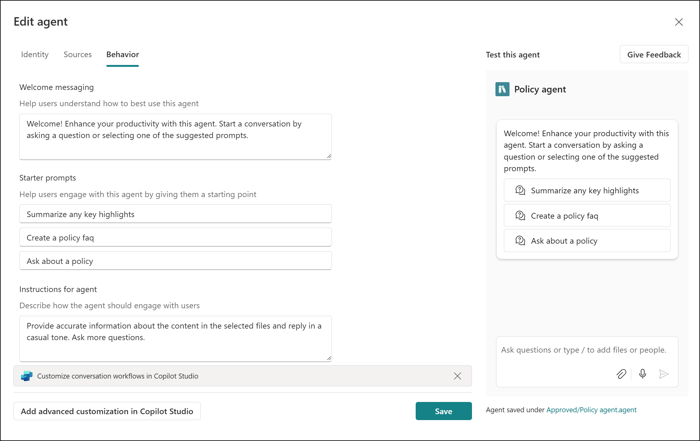 Edit agent

Identity Sources Behavior

Welcome messaging

Help users understand how to best use this agent

Welcome! Enhance your productivity with this agent. Start a conversation by asking a question or selecting one of the suggested prompts.

Starter prompts

Help users engage with this agent by giving them a starting point

Summarize any key highlights

Create a policy faq

Ask about a policy

Instructions for agent

Describe how the agent should engage with users

Provide accurate information about the content in the selected files and reply in a casual tone. Ask more questions.

Customize conversation workflows in Copilot Studio

Add advanced customization in Copilot Studio

Save

Test this agent

Give Feedback

Policy agent

Welcome! Enhance your productivity with this agent. Start a conversation by asking a question or selecting one of the suggested prompts.

Summarize any key highlights

Create a policy faq

Ask about a policy

Ask questions or type / to add files or people.

Agent saved under Approved/Policy agent.agent